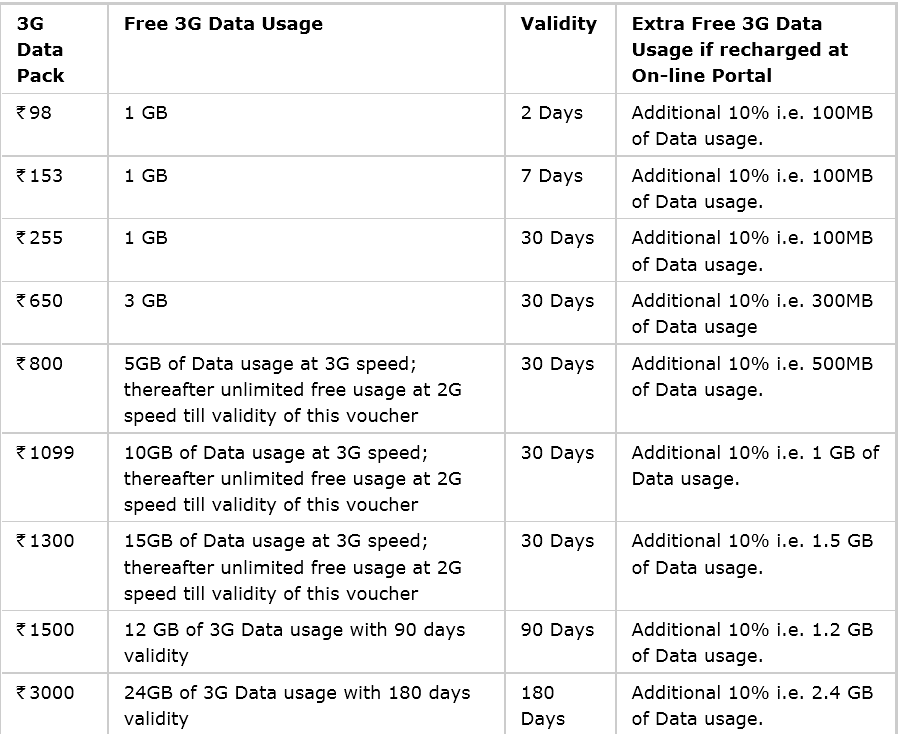 | 3G Data Pack | Free 3G Data Usage | Validity | Extra Free 3G Data Usage if recharged at On-line Portal |
|---|---|---|---|
| ₹98 | 1 GB | 2 Days | Additional 10% i.e. 100MB of Data usage. |
| ₹153 | 1 GB | 7 Days | Additional 10% i.e. 100MB of Data usage. |
| ₹255 | 1 GB | 30 Days | Additional 10% i.e. 100MB of Data usage. |
| ₹650 | 3 GB | 30 Days | Additional 10% i.e. 300MB of Data usage |
| ₹800 | 5GB of Data usage at 3G speed; thereafter unlimited free usage at 2G speed till validity of this voucher | 30 Days | Additional 10% i.e. 500MB of Data usage. |
| ₹1099 | 10GB of Data usage at 3G speed; thereafter unlimited free usage at 2G speed till validity of this voucher | 30 Days | Additional 10% i.e. 1 GB of Data usage. |
| ₹1300 | 15GB of Data usage at 3G speed; thereafter unlimited free usage at 2G speed till validity of this voucher | 30 Days | Additional 10% i.e. 1.5 GB of Data usage. |
| ₹1500 | 12 GB of 3G Data usage with 90 days validity | 90 Days | Additional 10% i.e. 1.2 GB of Data usage. |
| ₹3000 | 24GB of 3G Data usage with 180 days validity | 180 Days | Additional 10% i.e. 2.4 GB of Data usage. |